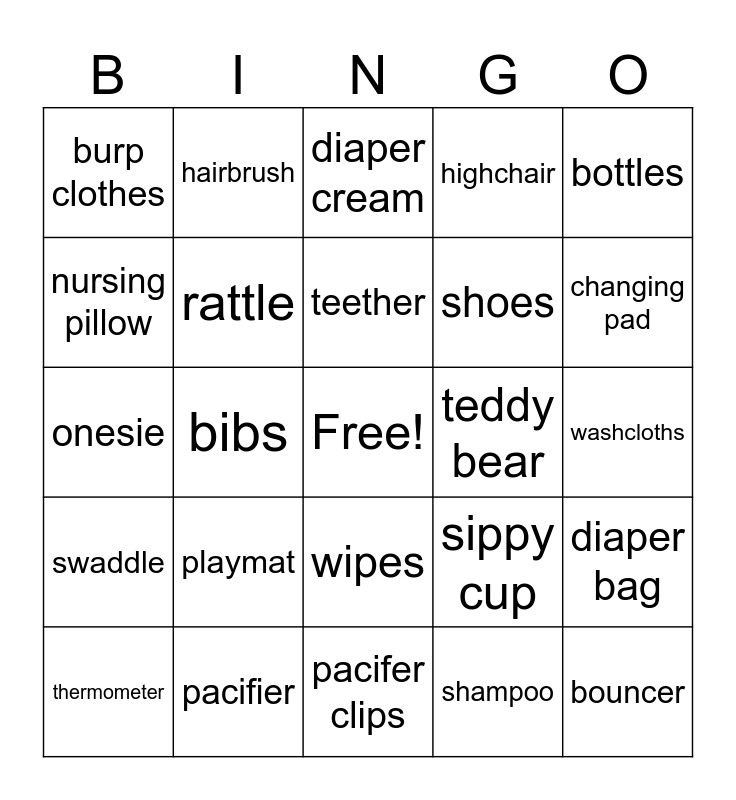 | B | I | N | G | O |
|---|---|---|---|---|
| burp clothes | hairbrush | diaper cream | highchair | bottles |
| nursing pillow | rattle | teether | shoes | changing pad |
| onesie | bibs | Free! | teddy bear | washcloths |
| swaddle | playmat | wipes | sippy cup | diaper bag |
| thermometer | pacifier | pacifer clips | shampoo | bouncer |